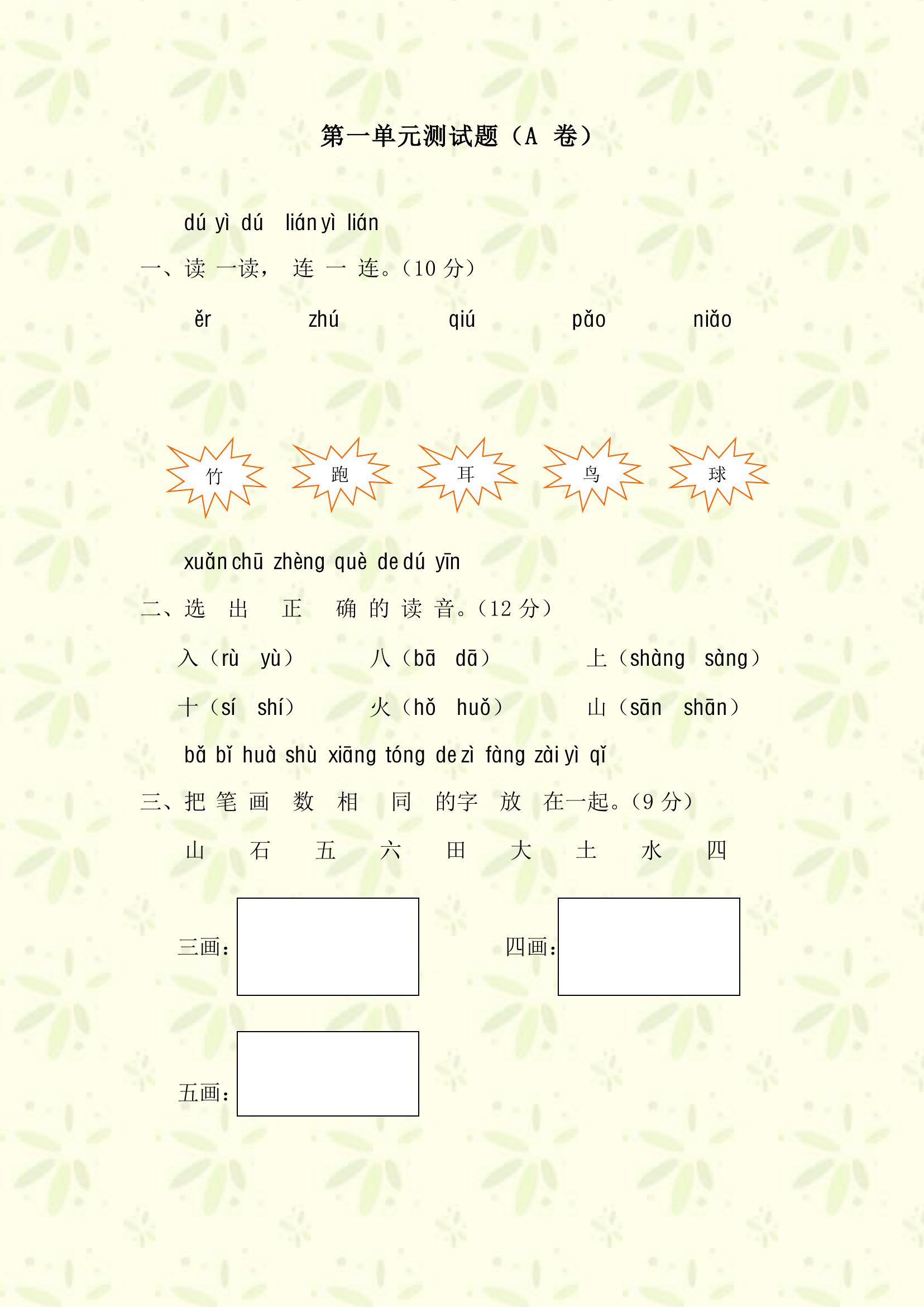 第一单元测试题（A 卷）

dú yì dú lián yì lián
一、读 一读， 连 一 连。（10 分）

ěr zhú qiú pǎo niǎo

竹 跑 耳 鸟 球

xuǎn chū zhèng què de dú yīn
二、选 出 正 确 的 读 音。（12 分）

入（rù yù） 八（bā dā） 上（shàng sàng）

十（sí shí） 火（hǒ huǒ） 山（sān shān）

bǎ bǐ huà shù xiāng tóng de zì fàng zài yì qǐ
三、把 笔 画 数 相 同 的字 放 在一起。（9 分）

山 石 五 六 田 大 土 水 四

三画：

四画：

五画：